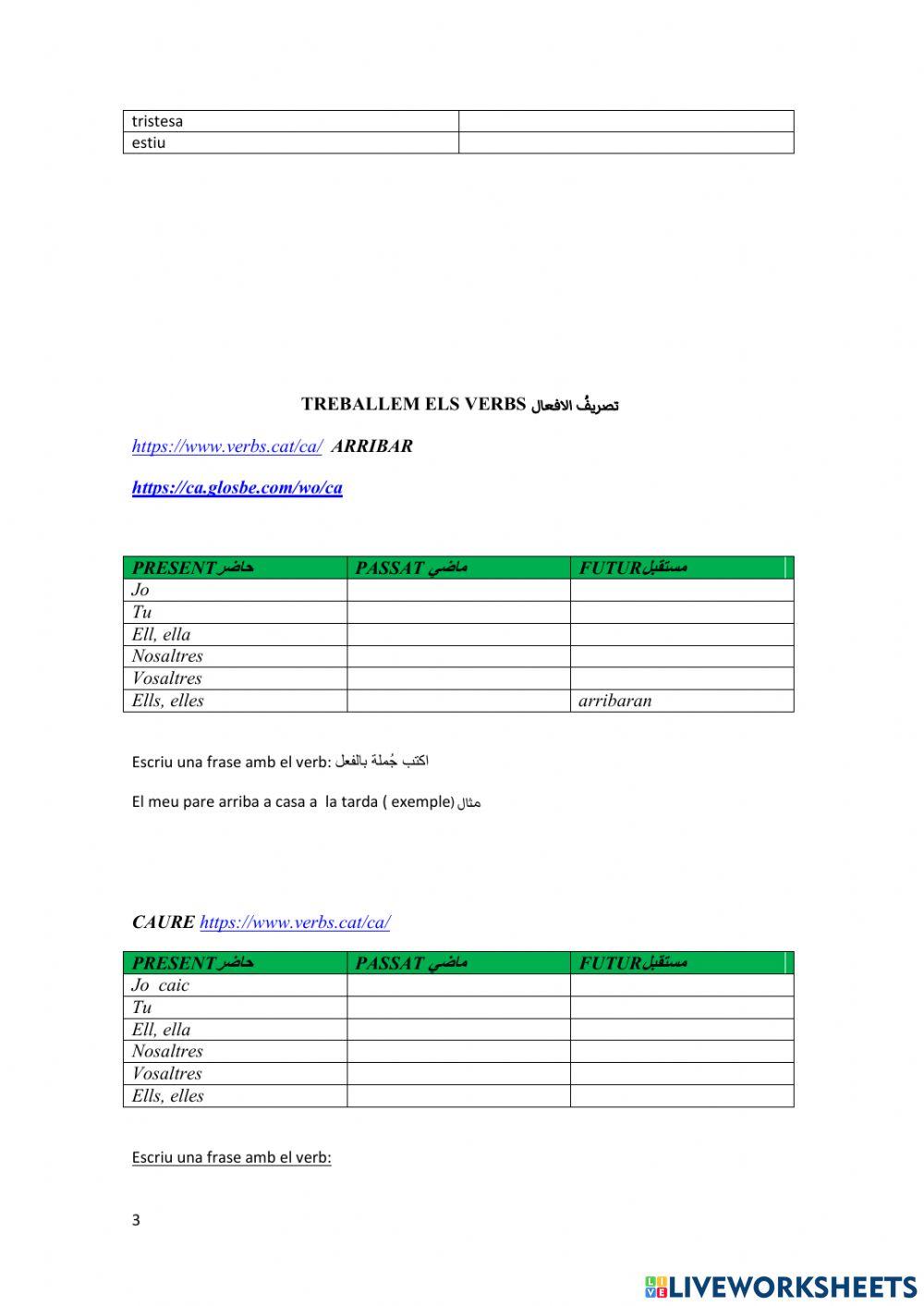 | tristesa | |
|---|---|
| estiu | |

TREBALLEM ELS VERBS تصريفُ الافعال

https://www.verbs.cat/ca/ ARRIBAR

https://ca.glosbe.com/wo/ca

| PRESENT حاضر | PASSAT ماضي | FUTUR مستقبل |
|---|---|---|
| Jo | | |
| Tu | | |
| Ell, ella | | |
| Nosaltres | | |
| Vosaltres | | |
| Ells, elles | | arribaran |

Escriu una frase amb el verb: اكتب جُملة بالفعل

El meu pare arriba a casa a la tarda ( exemple) مثال

CAURE https://www.verbs.cat/ca/

| PRESENT حاضر | PASSAT ماضي | FUTUR مستقبل |
|---|---|---|
| Jo caic | | |
| Tu | | |
| Ell, ella | | |
| Nosaltres | | |
| Vosaltres | | |
| Ells, elles | | |

Escriu una frase amb el verb:

3

LIVEWORKSHEETS